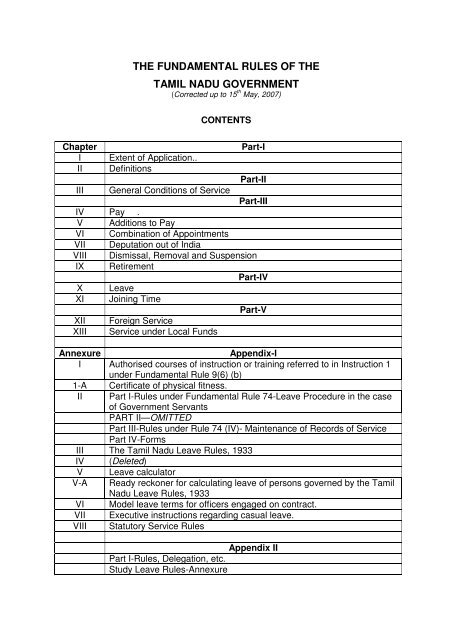 THE FUNDAMENTAL RULES OF THE

TAMIL NADU GOVERNMENT

(Corrected up to $15^{th}$ May, 2007)

CONTENTS

| Chapter | Part-I |
|---|---|
| I | Extent of Application.. |
| II | Definitions |
| | Part-II |
| III | General Conditions of Service |
| | Part-III |
| IV | Pay . |
| V | Additions to Pay |
| VI | Combination of Appointments |
| VII | Deputation out of India |
| VIII | Dismissal, Removal and Suspension |
| IX | Retirement |
| | Part-IV |
| X | Leave |
| XI | Joining Time |
| | Part-V |
| XII | Foreign Service |
| XIII | Service under Local Funds |
| | |
| Annexure | Appendix-I |
| I | Authorised courses of instruction or training referred to in Instruction 1 under Fundamental Rule 9(6) (b) |
| 1-A | Certificate of physical fitness. |
| II | Part I-Rules under Fundamental Rule 74-Leave Procedure in the case of Government Servants |
| | PART II—OMITTED |
| | Part III-Rules under Rule 74 (IV)- Maintenance of Records of Service |
| | Part IV-Forms |
| III | The Tamil Nadu Leave Rules, 1933 |
| IV | (Deleted) |
| V | Leave calculator |
| V-A | Ready reckoner for calculating leave of persons governed by the Tamil Nadu Leave Rules, 1933 |
| VI | Model leave terms for officers engaged on contract. |
| VII | Executive instructions regarding casual leave. |
| VIII | Statutory Service Rules |
| | |
| | Appendix II |
| | Part I-Rules, Delegation, etc. |
| | Study Leave Rules-Annexure |